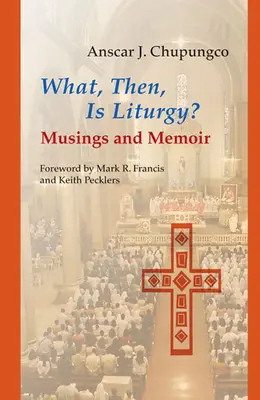 Anscar J. Chupungco

What, Then, Is Liturgy?

Musings and Memoir

Foreword by Mark R. Francis and Keith Pecklers